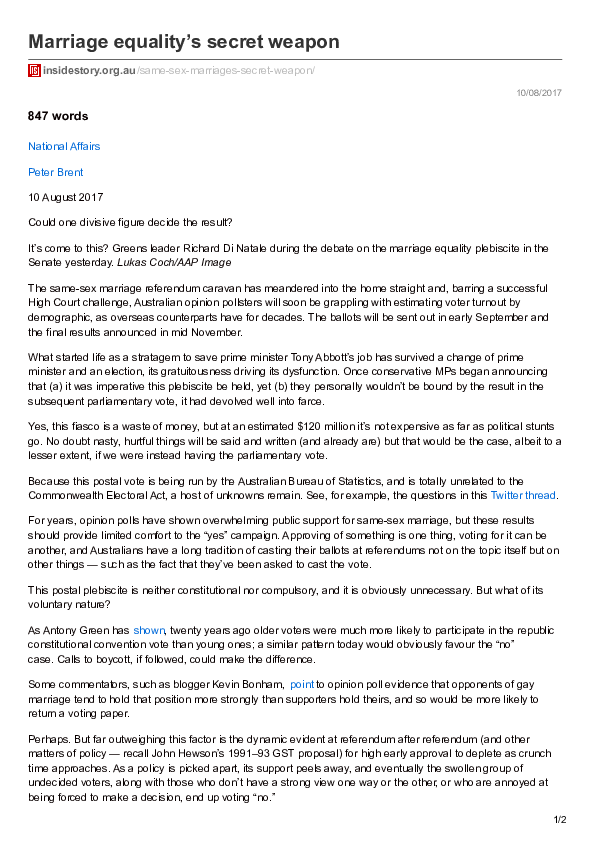 Marriage equality's secret weapon

insidestory.org.au/same-sex-marriages-secret-weapon/

10/08/2017

847 words

National Affairs

Peter Brent

10 August 2017

Could one divisive figure decide the result?

It's come to this? Greens leader Richard Di Natale during the debate on the marriage equality plebiscite in the Senate yesterday. Lukas Coch/AAP Image

The same-sex marriage referendum caravan has meandered into the home straight and, barring a successful High Court challenge, Australian opinion pollsters will soon be grappling with estimating voter turnout by demographic, as overseas counterparts have for decades. The ballots will be sent out in early September and the final results announced in mid November.

What started life as a stratagem to save prime minister Tony Abbott's job has survived a change of prime minister and an election, its gratuitousness driving its dysfunction. Once conservative MPs began announcing that (a) it was imperative this plebiscite be held, yet (b) they personally wouldn't be bound by the result in the subsequent parliamentary vote, it had devolved well into farce.

Yes, this fiasco is a waste of money, but at an estimated $120 million it's not expensive as far as political stunts go. No doubt nasty, hurtful things will be said and written (and already are) but that would be the case, albeit to a lesser extent, if we were instead having the parliamentary vote.

Because this postal vote is being run by the Australian Bureau of Statistics, and is totally unrelated to the Commonwealth Electoral Act, a host of unknowns remain. See, for example, the questions in this Twitter thread.

For years, opinion polls have shown overwhelming public support for same-sex marriage, but these results should provide limited comfort to the "yes" campaign. Approving of something is one thing, voting for it can be another, and Australians have a long tradition of casting their ballots at referendums not on the topic itself but on other things — such as the fact that they've been asked to cast the vote.

This postal plebiscite is neither constitutional nor compulsory, and it is obviously unnecessary. But what of its voluntary nature?

As Antony Green has shown, twenty years ago older voters were much more likely to participate in the republic constitutional convention vote than young ones; a similar pattern today would obviously favour the "no" case. Calls to boycott, if followed, could make the difference.

Some commentators, such as blogger Kevin Bonham, point to opinion poll evidence that opponents of gay marriage tend to hold that position more strongly than supporters hold theirs, and so would be more likely to return a voting paper.

Perhaps. But far outweighing this factor is the dynamic evident at referendum after referendum (and other matters of policy — recall John Hewson's 1991–93 GST proposal) for high early approval to deplete as crunch time approaches. As a policy is picked apart, its support peels away, and eventually the swollen group of undecided voters, along with those who don't have a strong view one way or the other, or who are annoyed at being forced to make a decision, end up voting "no."

1/2